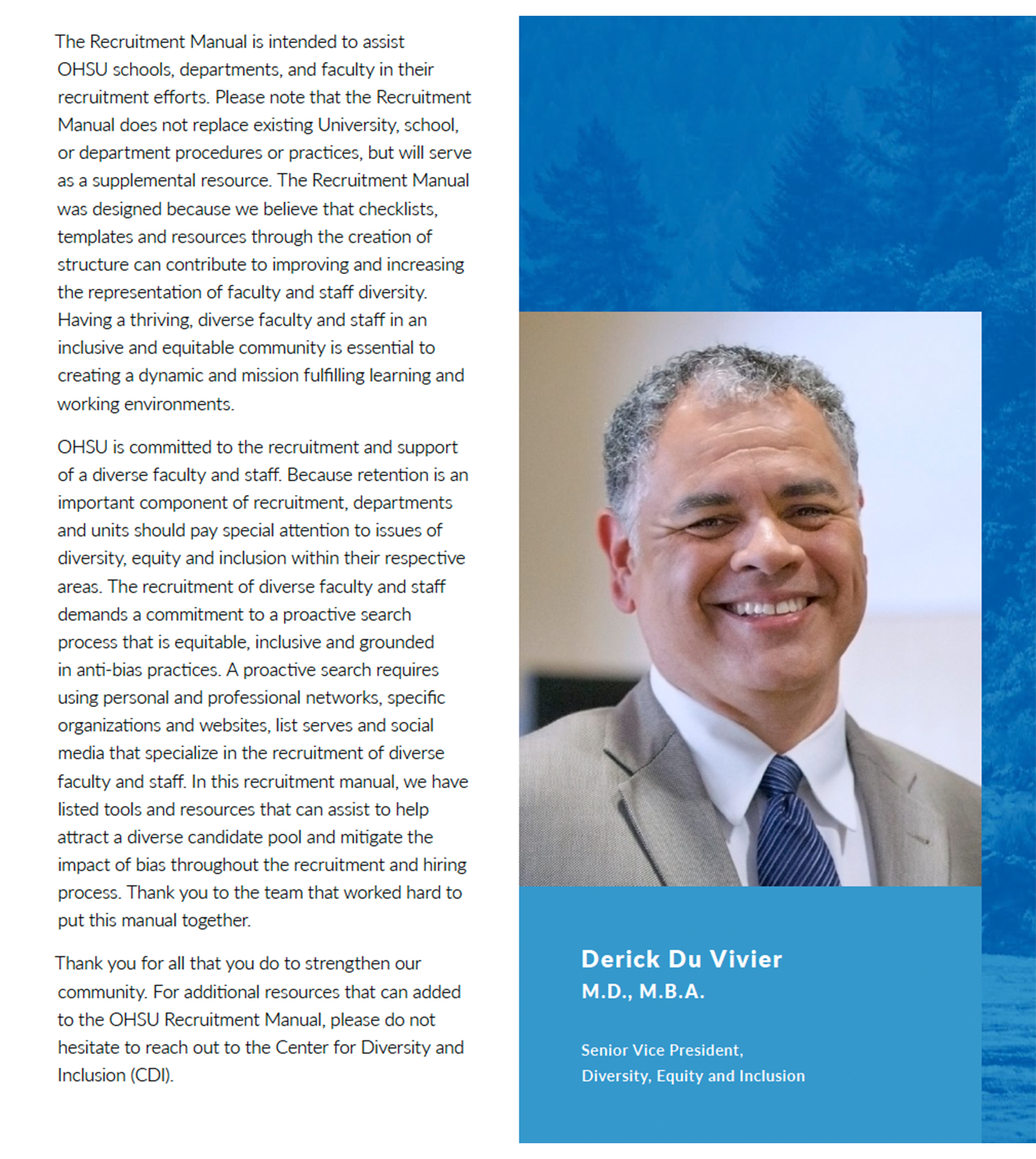 The Recruitment Manual is intended to assist OHSU schools, departments, and faculty in their recruitment efforts. Please note that the Recruitment Manual does not replace existing University, school, or department procedures or practices, but will serve as a supplemental resource. The Recruitment Manual was designed because we believe that checklists, templates and resources through the creation of structure can contribute to improving and increasing the representation of faculty and staff diversity. Having a thriving, diverse faculty and staff in an inclusive and equitable community is essential to creating a dynamic and mission fulfilling learning and working environments.

OHSU is committed to the recruitment and support of a diverse faculty and staff. Because retention is an important component of recruitment, departments and units should pay special attention to issues of diversity, equity and inclusion within their respective areas. The recruitment of diverse faculty and staff demands a commitment to a proactive search process that is equitable, inclusive and grounded in anti-bias practices. A proactive search requires using personal and professional networks, specific organizations and websites, list serves and social media that specialize in the recruitment of diverse faculty and staff. In this recruitment manual, we have listed tools and resources that can assist to help attract a diverse candidate pool and mitigate the impact of bias throughout the recruitment and hiring process. Thank you to the team that worked hard to put this manual together.

Thank you for all that you do to strengthen our community. For additional resources that can added to the OHSU Recruitment Manual, please do not hesitate to reach out to the Center for Diversity and Inclusion (CDI).

Derick Du Vivier
M.D., M.B.A.

Senior Vice President,
Diversity, Equity and Inclusion